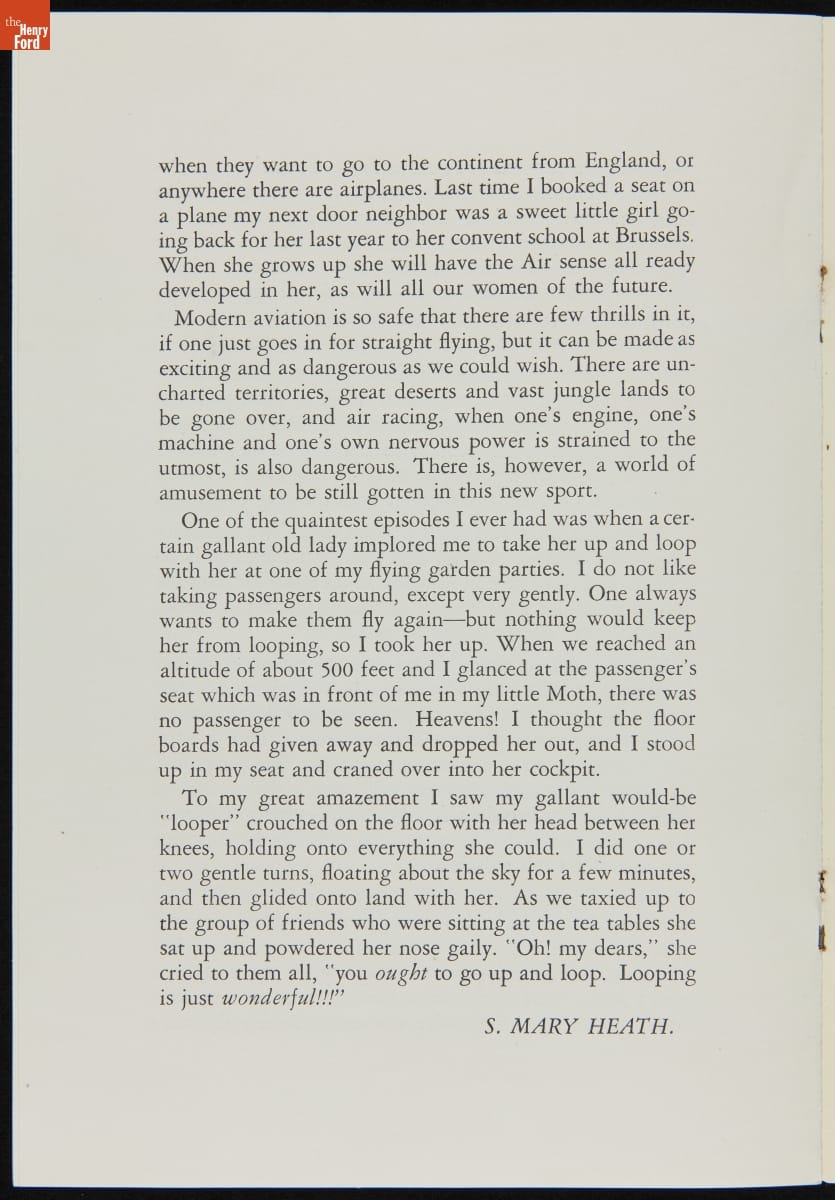 the Henry Ford

when they want to go to the continent from England, or anywhere there are airplanes. Last time I booked a seat on a plane my next door neighbor was a sweet little girl going back for her last year to her convent school at Brussels. When she grows up she will have the Air sense all ready developed in her, as will all our women of the future.

Modern aviation is so safe that there are few thrills in it, if one just goes in for straight flying, but it can be made as exciting and as dangerous as we could wish. There are uncharted territories, great deserts and vast jungle lands to be gone over, and air racing, when one's engine, one's machine and one's own nervous power is strained to the utmost, is also dangerous. There is, however, a world of amusement to be still gotten in this new sport.

One of the quaintest episodes I ever had was when a certain gallant old lady implored me to take her up and loop with her at one of my flying garden parties. I do not like taking passengers around, except very gently. One always wants to make them fly again—but nothing would keep her from looping, so I took her up. When we reached an altitude of about 500 feet and I glanced at the passenger's seat which was in front of me in my little Moth, there was no passenger to be seen. Heavens! I thought the floor boards had given away and dropped her out, and I stood up in my seat and craned over into her cockpit.

To my great amazement I saw my gallant would-be "looper" crouched on the floor with her head between her knees, holding onto everything she could. I did one or two gentle turns, floating about the sky for a few minutes, and then glided onto land with her. As we taxied up to the group of friends who were sitting at the tea tables she sat up and powdered her nose gaily. "Oh! my dears," she cried to them all, "you ought to go up and loop. Looping is just wonderful!!!"

S. MARY HEATH.